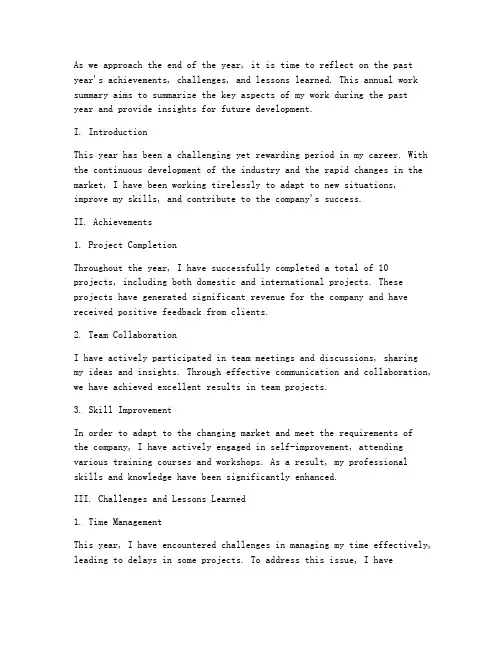 As we approach the end of the year, it is time to reflect on the past year's achievements, challenges, and lessons learned. This annual work summary aims to summarize the key aspects of my work during the past year and provide insights for future development.

I. Introduction

This year has been a challenging yet rewarding period in my career. With the continuous development of the industry and the rapid changes in the market, I have been working tirelessly to adapt to new situations, improve my skills, and contribute to the company's success.

II. Achievements

1. Project Completion

Throughout the year, I have successfully completed a total of 10 projects, including both domestic and international projects. These projects have generated significant revenue for the company and have received positive feedback from clients.

2. Team Collaboration

I have actively participated in team meetings and discussions, sharing my ideas and insights. Through effective communication and collaboration, we have achieved excellent results in team projects.

3. Skill Improvement

In order to adapt to the changing market and meet the requirements of the company, I have actively engaged in self-improvement, attending various training courses and workshops. As a result, my professional skills and knowledge have been significantly enhanced.

III. Challenges and Lessons Learned

1. Time Management

This year, I have encountered challenges in managing my time effectively, leading to delays in some projects. To address this issue, I have